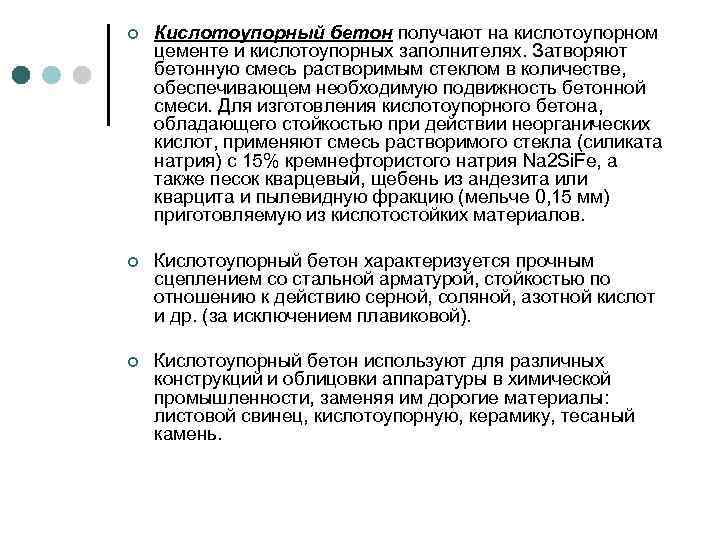 Кислотоупорный бетон получают на кислотоупорном цементе и кислотоупорных заполнителях. Затворяют бетонную смесь растворимым стеклом в количестве, обеспечивающем необходимую подвижность бетонной смеси. Для изготовления кислотоупорного бетона, обладающего стойкостью при действии неорганических кислот, применяют смесь растворимого стекла (силиката натрия) с 15% кремнефтористого натрия Na2SiFe, а также песок кварцевый, щебень из андезита или кварцита и пылевидную фракцию (мельче 0,15 мм) приготовляемую из кислотостойких материалов.

Кислотоупорный бетон характеризуется прочным сцеплением со стальной арматурой, стойкостью по отношению к действию серной, соляной, азотной кислот и др. (за исключением плавиковой).

Кислотоупорный бетон используют для различных конструкций и облицовки аппаратуры в химической промышленности, заменяя им дорогие материалы: листовой свинец, кислотоупорную, керамику, тесаный камень.